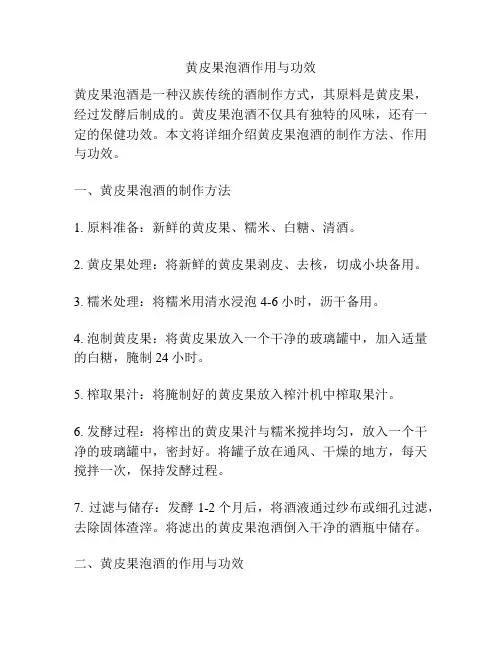 黄皮果泡酒作用与功效

黄皮果泡酒是一种汉族传统的酒制作方式，其原料是黄皮果，经过发酵后制成的。黄皮果泡酒不仅具有独特的风味，还有一定的保健功效。本文将详细介绍黄皮果泡酒的制作方法、作用与功效。

一、黄皮果泡酒的制作方法

1. 原料准备：新鲜的黄皮果、糯米、白糖、清酒。

2. 黄皮果处理：将新鲜的黄皮果剥皮、去核，切成小块备用。

3. 糯米处理：将糯米用清水浸泡 4-6 小时，沥干备用。

4. 泡制黄皮果：将黄皮果放入一个干净的玻璃罐中，加入适量的白糖，腌制 24 小时。

5. 榨取果汁：将腌制好的黄皮果放入榨汁机中榨取果汁。

6. 发酵过程：将榨出的黄皮果汁与糯米搅拌均匀，放入一个干净的玻璃罐中，密封好。将罐子放在通风、干燥的地方，每天搅拌一次，保持发酵过程。

7. 过滤与储存：发酵 1-2 个月后，将酒液通过纱布或细孔过滤，去除固体渣滓。将滤出的黄皮果泡酒倒入干净的酒瓶中储存。

二、黄皮果泡酒的作用与功效